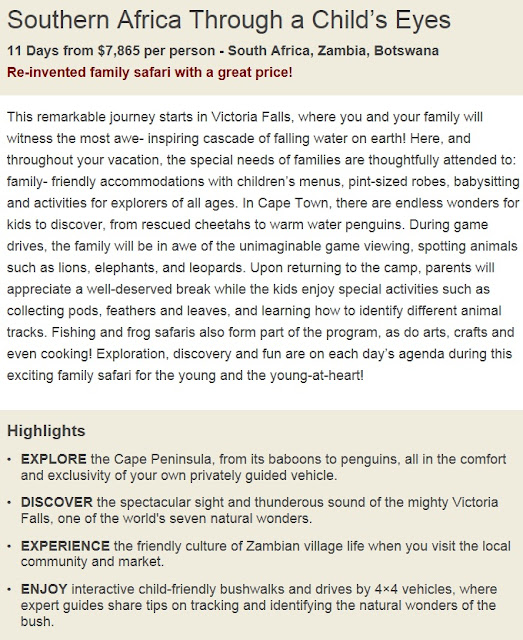 Southern Africa Through a Child's Eyes

11 Days from $7,865 per person - South Africa, Zambia, Botswana

Re-invented family safari with a great price!

This remarkable journey starts in Victoria Falls, where you and your family will witness the most awe- inspiring cascade of falling water on earth! Here, and throughout your vacation, the special needs of families are thoughtfully attended to: family- friendly accommodations with children's menus, pint-sized robes, babysitting and activities for explorers of all ages. In Cape Town, there are endless wonders for kids to discover, from rescued cheetahs to warm water penguins. During game drives, the family will be in awe of the unimaginable game viewing, spotting animals such as lions, elephants, and leopards. Upon returning to the camp, parents will appreciate a well-deserved break while the kids enjoy special activities such as collecting pods, feathers and leaves, and learning how to identify different animal tracks. Fishing and frog safaris also form part of the program, as do arts, crafts and even cooking! Exploration, discovery and fun are on each day's agenda during this exciting family safari for the young and the young-at-heart!

Highlights

• EXPLORE the Cape Peninsula, from its baboons to penguins, all in the comfort and exclusivity of your own privately guided vehicle.

• DISCOVER the spectacular sight and thunderous sound of the mighty Victoria Falls, one of the world's seven natural wonders.

• EXPERIENCE the friendly culture of Zambian village life when you visit the local community and market.

• ENJOY interactive child-friendly bushwalks and drives by 4×4 vehicles, where expert guides share tips on tracking and identifying the natural wonders of the bush.